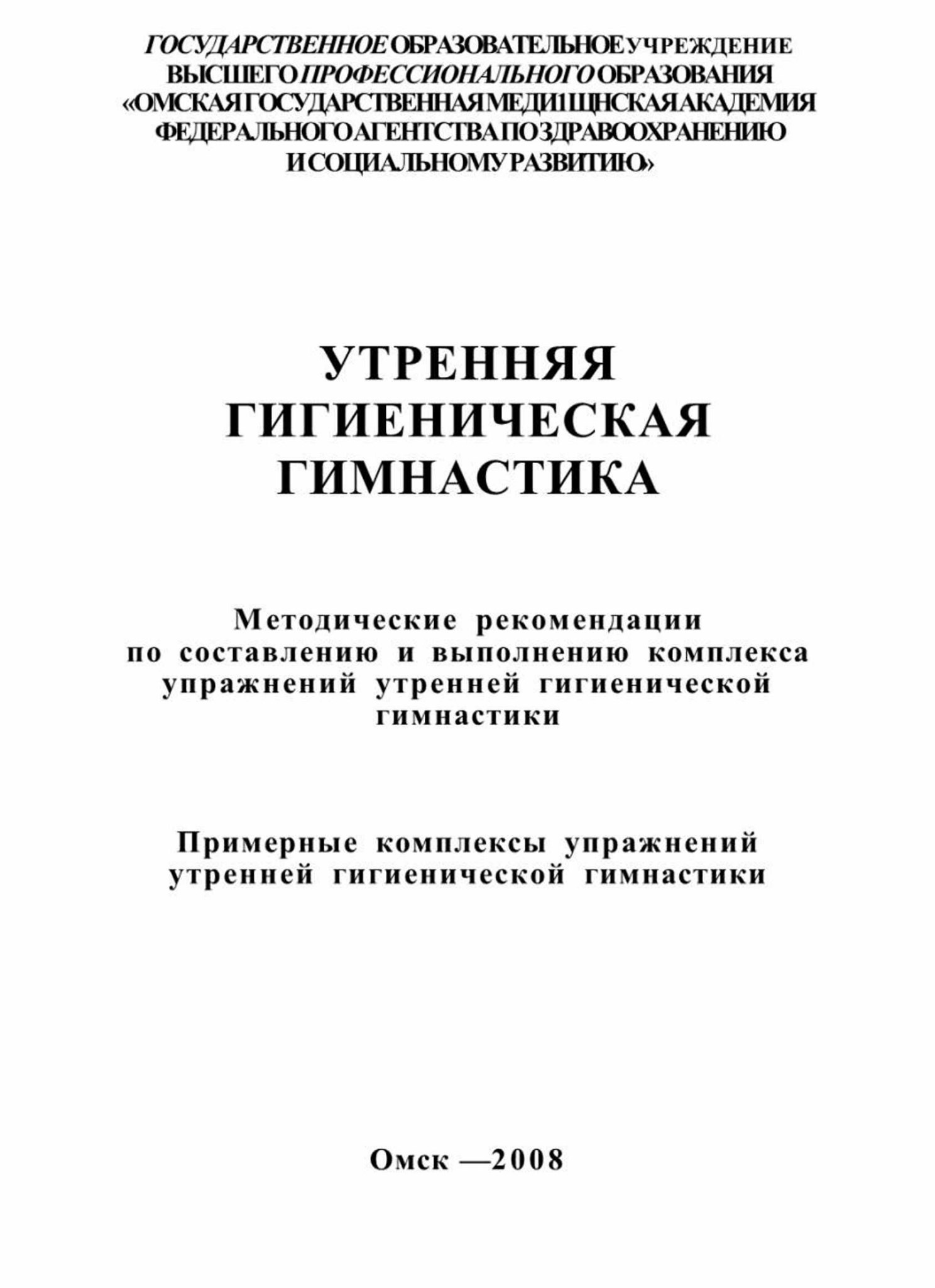 ГОСУДАРСТВЕННОЕ ОБРАЗОВАТЕЛЬНОЕ УЧРЕЖДЕНИЕ ВЫСШЕГО ПРОФЕССИОНАЛЬНОГО ОБРАЗОВАНИЯ «ОМСКАЯ ГОСУДАРСТВЕННАЯ МЕДИ1ЩНСКАЯ АКАДЕМИЯ ФЕДЕРАЛЬНОГО АГЕНТСТВА ПО ЗДРАВООХРАНЕНИЮ И СОЦИАЛЬНОМУ РАЗВИТИЮ»

УТРЕННЯЯ ГИГИЕНИЧЕСКАЯ ГИМНАСТИКА

Методические рекомендации по составлению и выполнению комплекса упражнений утренней гигиенической гимнастики

Примерные комплексы упражнений утренней гигиенической гимнастики

Омск —2008